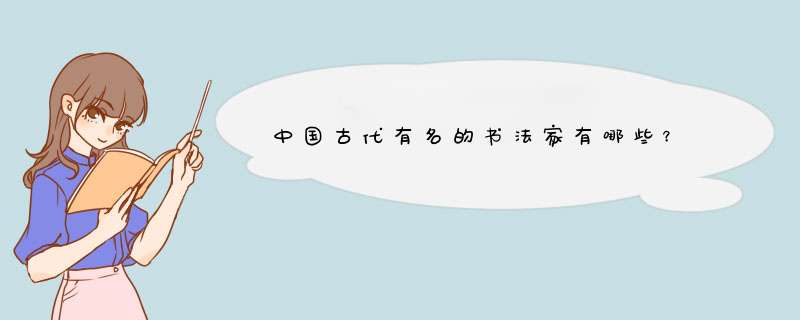 中国古代有名的书法家有哪些？